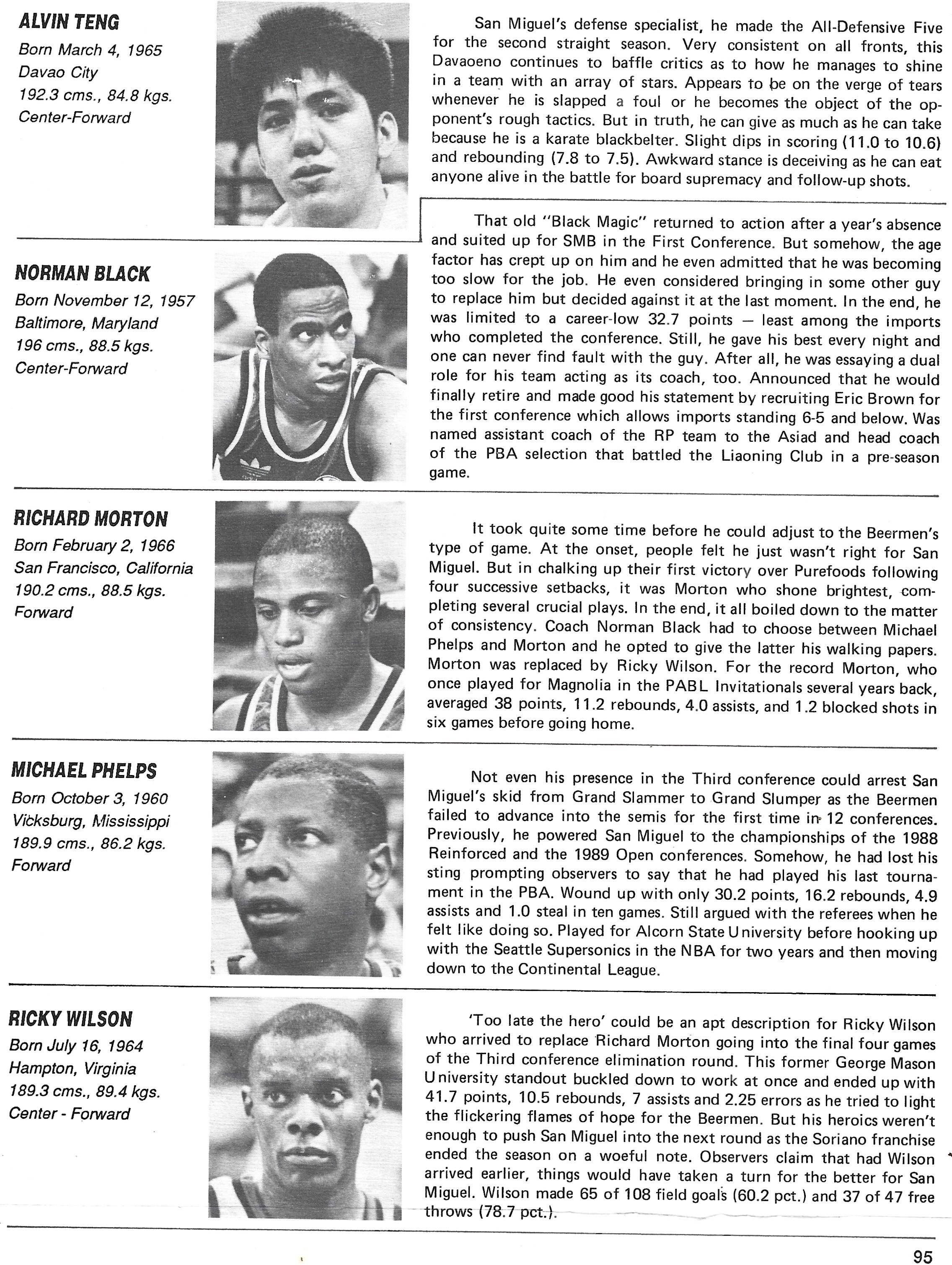 ALVIN TENG
Born March 4, 1965
Davao City
192.3 cms., 84.8 kgs.
Center-Forward

San Miguel's defense specialist, he made the All-Defensive Five for the second straight season. Very consistent on all fronts, this Davaoeno continues to baffle critics as to how he manages to shine in a team with an array of stars. Appears to be on the verge of tears whenever he is slapped a foul or he becomes the object of the opponent's rough tactics. But in truth, he can give as much as he can take because he is a karate blackbelter. Slight dips in scoring (11.0 to 10.6) and rebounding (7.8 to 7.5). Awkward stance is deceiving as he can eat anyone alive in the battle for board supremacy and follow-up shots.

NORMAN BLACK
Born November 12, 1957
Baltimore, Maryland
196 cms., 88.5 kgs.
Center-Forward

That old "Black Magic" returned to action after a year's absence and suited up for SMB in the First Conference. But somehow, the age factor has crept up on him and he even admitted that he was becoming too slow for the job. He even considered bringing in some other guy to replace him but decided against it at the last moment. In the end, he was limited to a career-low 32.7 points — least among the imports who completed the conference. Still, he gave his best every night and one can never find fault with the guy. After all, he was essaying a dual role for his team acting as its coach, too. Announced that he would finally retire and made good his statement by recruiting Eric Brown for the first conference which allows imports standing 6-5 and below. Was named assistant coach of the RP team to the Asiad and head coach of the PBA selection that battled the Liaoning Club in a pre-season game.

RICHARD MORTON
Born February 2, 1966
San Francisco, California
190.2 cms., 88.5 kgs.
Forward

It took quite some time before he could adjust to the Beermen's type of game. At the onset, people felt he just wasn't right for San Miguel. But in chalking up their first victory over Purefoods following four successive setbacks, it was Morton who shone brightest, completing several crucial plays. In the end, it all boiled down to the matter of consistency. Coach Norman Black had to choose between Michael Phelps and Morton and he opted to give the latter his walking papers. Morton was replaced by Ricky Wilson. For the record Morton, who once played for Magnolia in the PABL Invitationals several years back, averaged 38 points, 11.2 rebounds, 4.0 assists, and 1.2 blocked shots in six games before going home.

MICHAEL PHELPS
Born October 3, 1960
Vicksburg, Mississippi
189.9 cms., 86.2 kgs.
Forward

Not even his presence in the Third conference could arrest San Miguel's skid from Grand Slammer to Grand Slumper as the Beermen failed to advance into the semis for the first time in 12 conferences. Previously, he powered San Miguel to the championships of the 1988 Reinforced and the 1989 Open conferences. Somehow, he had lost his sting prompting observers to say that he had played his last tournament in the PBA. Wound up with only 30.2 points, 16.2 rebounds, 4.9 assists and 1.0 steal in ten games. Still argued with the referees when he felt like doing so. Played for Alcorn State University before hooking up with the Seattle Supersonics in the NBA for two years and then moving down to the Continental League.

RICKY WILSON
Born July 16, 1964
Hampton, Virginia
189.3 cms., 89.4 kgs.
Center - Forward

'Too late the hero' could be an apt description for Ricky Wilson who arrived to replace Richard Morton going into the final four games of the Third conference elimination round. This former George Mason University standout buckled down to work at once and ended up with 41.7 points, 10.5 rebounds, 7 assists and 2.25 errors as he tried to light the flickering flames of hope for the Beermen. But his heroics weren't enough to push San Miguel into the next round as the Soriano franchise ended the season on a woeful note. Observers claim that had Wilson arrived earlier, things would have taken a turn for the better for San Miguel. Wilson made 65 of 108 field goals (60.2 pct.) and 37 of 47 free throws (78.7 pct.).

95